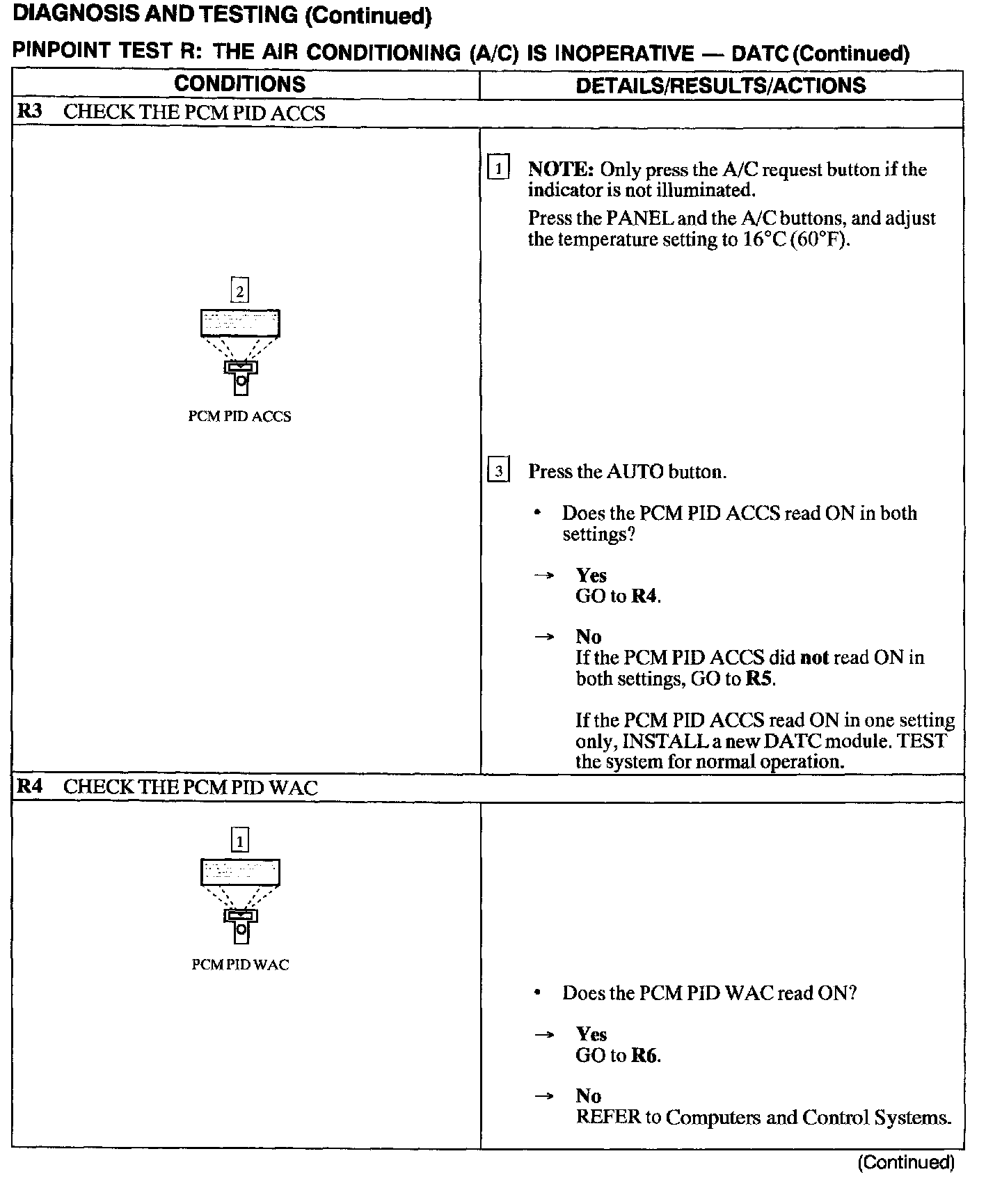 DIAGNOSIS AND TESTING (Continued)

PINPOINT TEST R: THE AIR CONDITIONING (A/C) IS INOPERATIVE — DATC (Continued)

| CONDITIONS | DETAILS/RESULTS/ACTIONS |
|---|---|
| R3 CHECK THE PCM PID ACCS | |
| 2 PCM PID ACCS | 1 NOTE: Only press the A/C request button if the indicator is not illuminated. Press the PANEL and the A/C buttons, and adjust the temperature setting to 16°C (60°F). 3 Press the AUTO button. • Does the PCM PID ACCS read ON in both settings? → Yes GO to R4. → No If the PCM PID ACCS did not read ON in both settings, GO to R5. If the PCM PID ACCS read ON in one setting only, INSTALL a new DATC module. TEST the system for normal operation. |
| R4 CHECK THE PCM PID WAC | |
| 1 PCM PID WAC | • Does the PCM PID WAC read ON? → Yes GO to R6. → No REFER to Computers and Control Systems. |

(Continued)